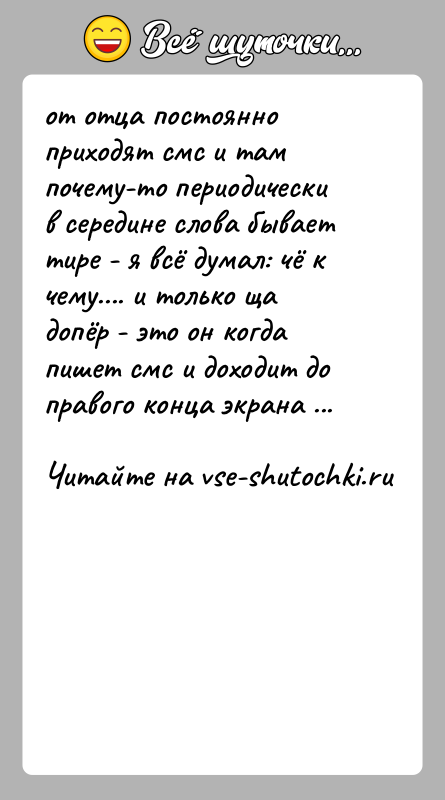 Всё шуточки...

от отца постоянно приходят смс и там почему-то периодически в середине слова бывает тире - я всё думал: чё к чему.... и только ща допёр - это он когда пишет смс и доходит до правого конца экрана ...

Читайте на vse-shutochki.ru